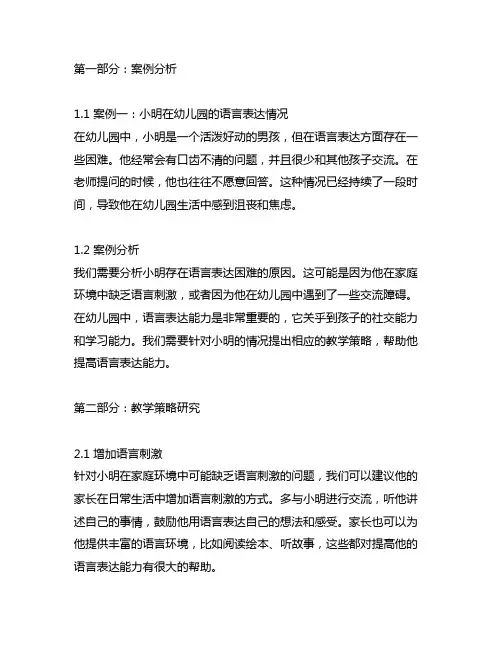 第一部分：案例分析

1.1 案例一：小明在幼儿园的语言表达情况
在幼儿园中，小明是一个活泼好动的男孩，但在语言表达方面存在一些困难。他经常会有口齿不清的问题，并且很少和其他孩子交流。在老师提问的时候，他也往往不愿意回答。这种情况已经持续了一段时间，导致他在幼儿园生活中感到沮丧和焦虑。

1.2 案例分析
我们需要分析小明存在语言表达困难的原因。这可能是因为他在家庭环境中缺乏语言刺激，或者因为他在幼儿园中遇到了一些交流障碍。在幼儿园中，语言表达能力是非常重要的，它关乎到孩子的社交能力和学习能力。我们需要针对小明的情况提出相应的教学策略，帮助他提高语言表达能力。

第二部分：教学策略研究

2.1 增加语言刺激
针对小明在家庭环境中可能缺乏语言刺激的问题，我们可以建议他的家长在日常生活中增加语言刺激的方式。多与小明进行交流，听他讲述自己的事情，鼓励他用语言表达自己的想法和感受。家长也可以为他提供丰富的语言环境，比如阅读绘本、听故事，这些都对提高他的语言表达能力有很大的帮助。